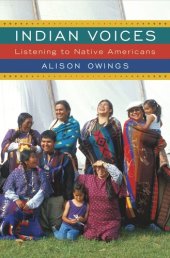 INDIAN VOICES
Listening to Native Americans
ALISON OWINGS